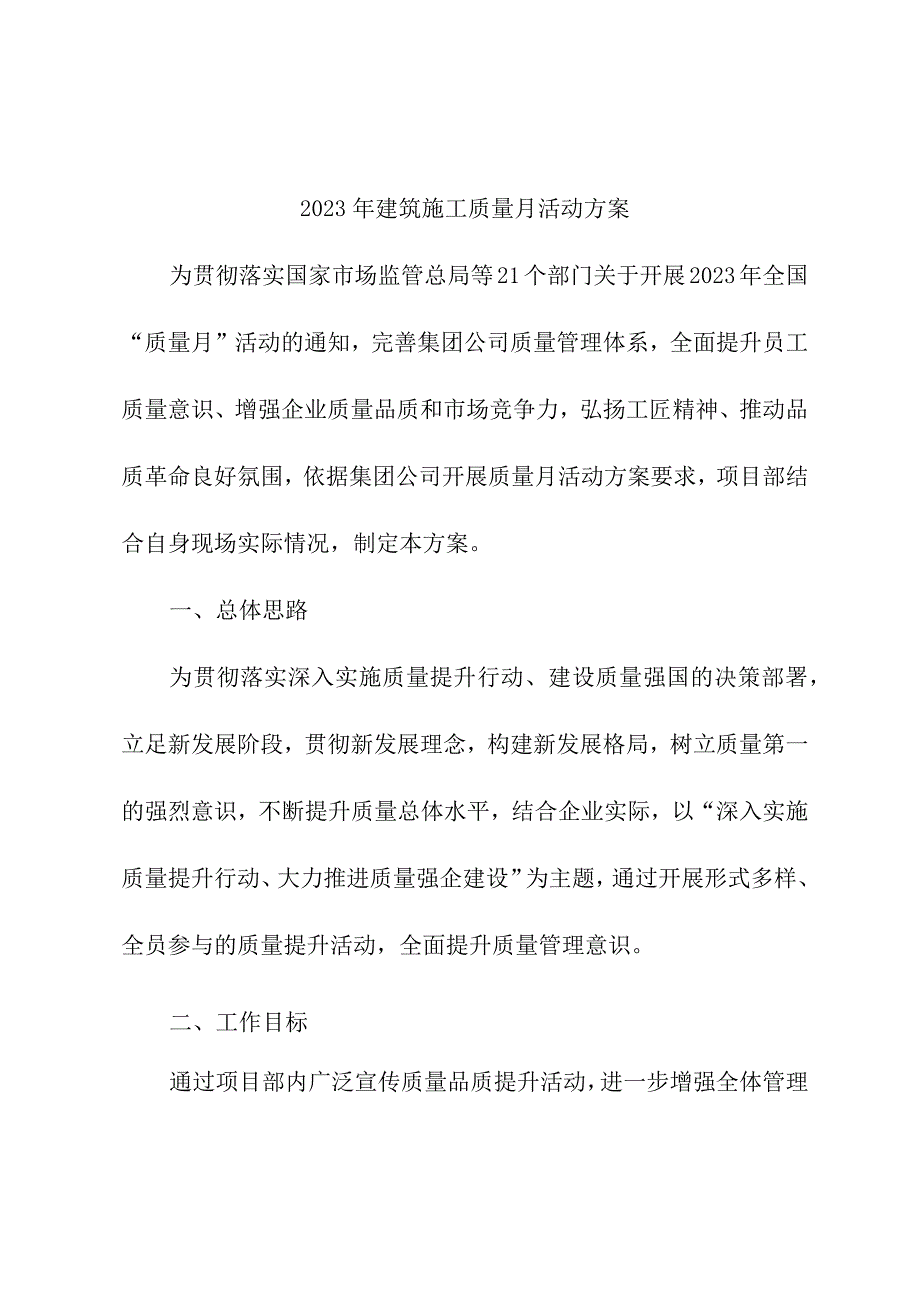 2023年建筑施工质量月活动方案

为贯彻落实国家市场监管总局等21个部门关于开展2023年全国“质量月”活动的通知，完善集团公司质量管理体系，全面提升员工质量意识、增强企业质量品质和市场竞争力，弘扬工匠精神、推动品质革命良好氛围，依据集团公司开展质量月活动方案要求，项目部结合自身现场实际情况，制定本方案。

一、总体思路

为贯彻落实深入实施质量提升行动、建设质量强国的决策部署，立足新发展阶段，贯彻新发展理念，构建新发展格局，树立质量第一的强烈意识，不断提升质量总体水平，结合企业实际，以“深入实施质量提升行动、大力推进质量强企建设”为主题，通过开展形式多样、全员参与的质量提升活动，全面提升质量管理意识。

二、工作目标

通过项目部内广泛宣传质量品质提升活动，进一步增强全体管理